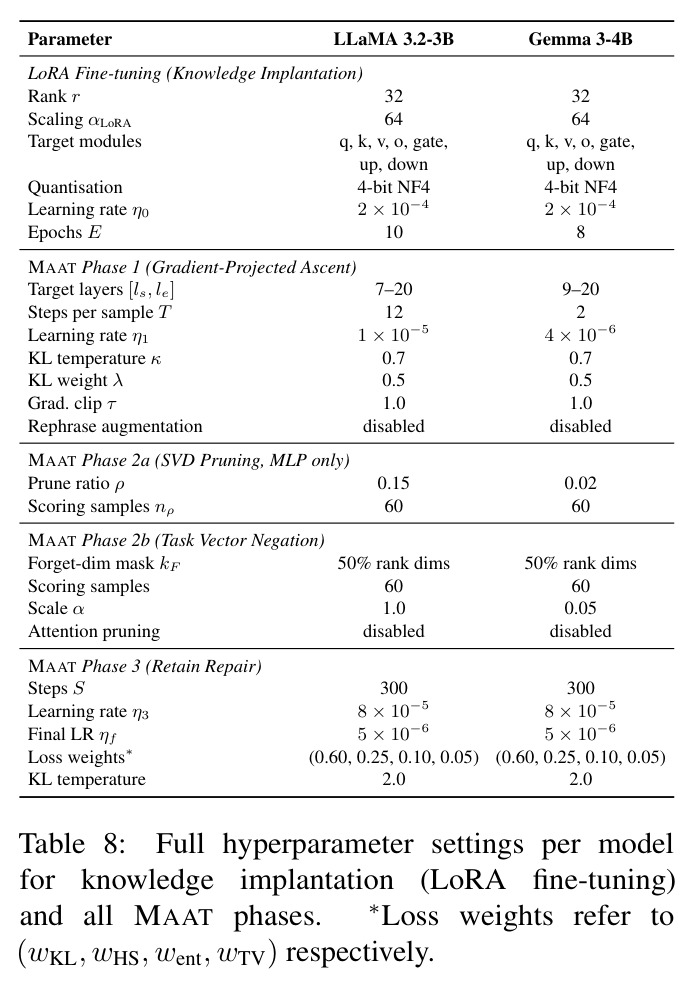 | Parameter | LLaMA 3.2-3B | Gemma 3-4B |
|---|---|---|
| LoRA Fine-tuning (Knowledge Implantation) | | |
| Rank $r$ | 32 | 32 |
| Scaling $\alpha_{\text{LoRA}}$ | 64 | 64 |
| Target modules | q, k, v, o, gate, up, down | q, k, v, o, gate, up, down |
| Quantisation | 4-bit NF4 | 4-bit NF4 |
| Learning rate $\eta_0$ | $2 \times 10^{-4}$ | $2 \times 10^{-4}$ |
| Epochs $E$ | 10 | 8 |
| MAAT Phase 1 (Gradient-Projected Ascent) | | |
| Target layers $[l_s, l_e]$ | 7–20 | 9–20 |
| Steps per sample $T$ | 12 | 2 |
| Learning rate $\eta_1$ | $1 \times 10^{-5}$ | $4 \times 10^{-6}$ |
| KL temperature $\kappa$ | 0.7 | 0.7 |
| KL weight $\lambda$ | 0.5 | 0.5 |
| Grad. clip $\tau$ | 1.0 | 1.0 |
| Rephrase augmentation | disabled | disabled |
| MAAT Phase 2a (SVD Pruning, MLP only) | | |
| Prune ratio $\rho$ | 0.15 | 0.02 |
| Scoring samples $n_\rho$ | 60 | 60 |
| MAAT Phase 2b (Task Vector Negation) | | |
| Forget-dim mask $k_F$ | 50% rank dims | 50% rank dims |
| Scoring samples | 60 | 60 |
| Scale $\alpha$ | 1.0 | 0.05 |
| Attention pruning | disabled | disabled |
| MAAT Phase 3 (Retain Repair) | | |
| Steps $S$ | 300 | 300 |
| Learning rate $\eta_3$ | $8 \times 10^{-5}$ | $8 \times 10^{-5}$ |
| Final LR $\eta_f$ | $5 \times 10^{-6}$ | $5 \times 10^{-6}$ |
| Loss weights$^{*}$ | (0.60, 0.25, 0.10, 0.05) | (0.60, 0.25, 0.10, 0.05) |
| KL temperature | 2.0 | 2.0 |

Table 8: Full hyperparameter settings per model for knowledge implantation (LoRA fine-tuning) and all MAAT phases. $^{*}$Loss weights refer to $(w_{\text{KL}}, w_{\text{HS}}, w_{\text{ent}}, w_{\text{TV}})$ respectively.